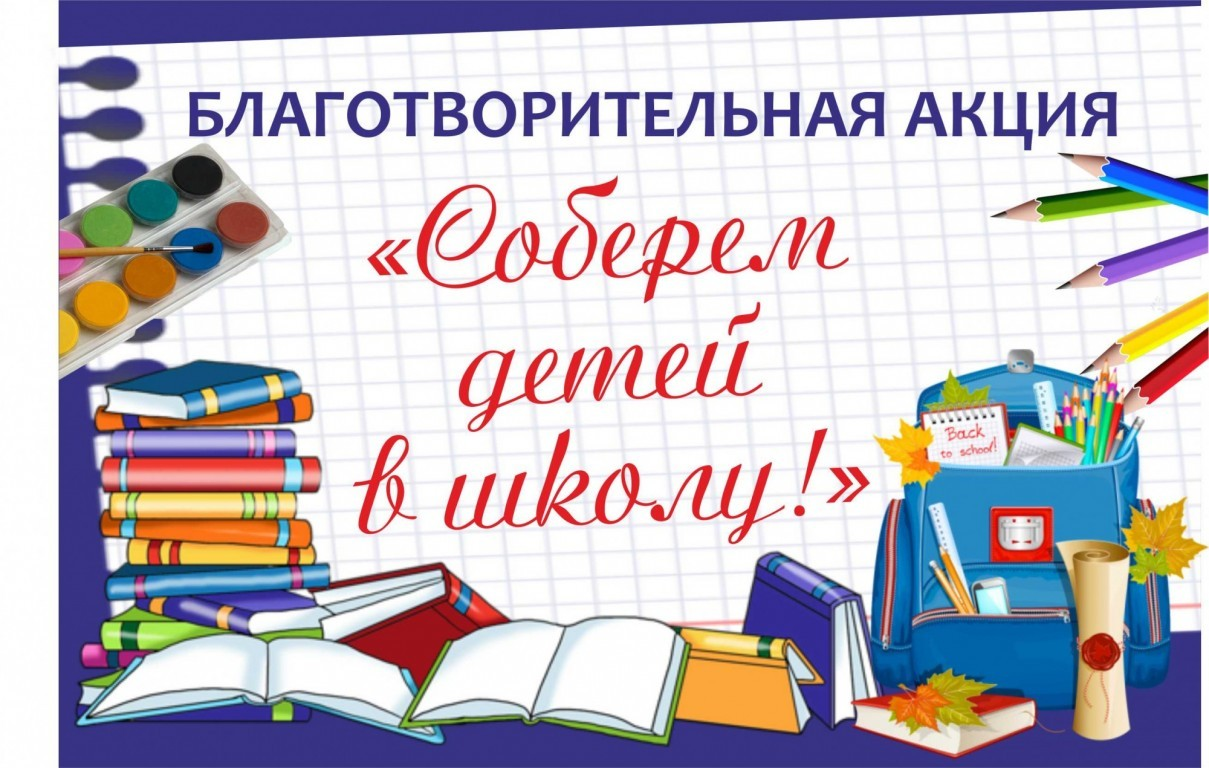 БЛАГОТВОРИТЕЛЬНАЯ АКЦИЯ

«Соберем детей в школу!»

Back to school!